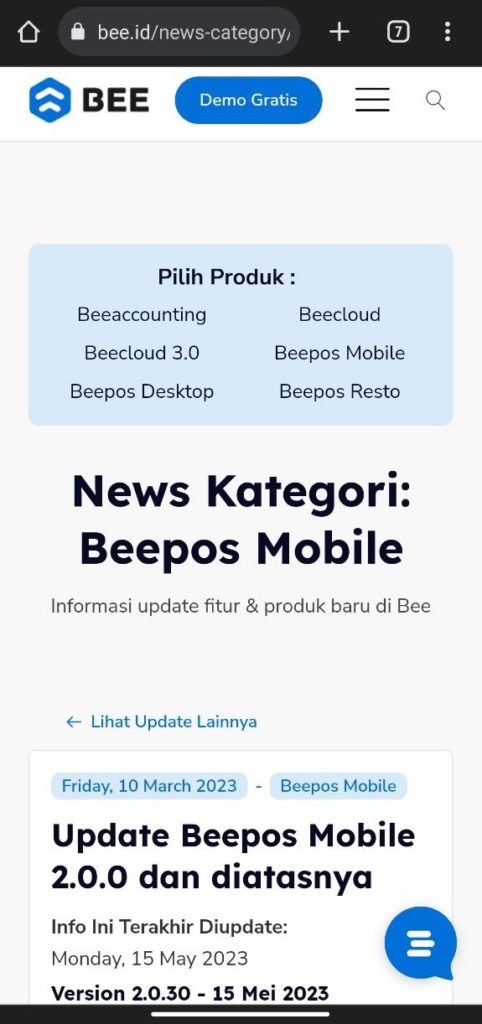 bee.id/news-category/

7

BEE

Demo Gratis

Pilih Produk :

Beeaccounting
Beecloud
Beecloud 3.0
Beepos Mobile
Beepos Desktop
Beepos Resto

News Kategori: Beepos Mobile

Informasi update fitur & produk baru di Bee

← Lihat Update Lainnya

Friday, 10 March 2023 - Beepos Mobile

Update Beepos Mobile 2.0.0 dan diatasnya

Info Ini Terakhir Diupdate:
Monday, 15 May 2023

Version 2.0.30 - 15 Mei 2023